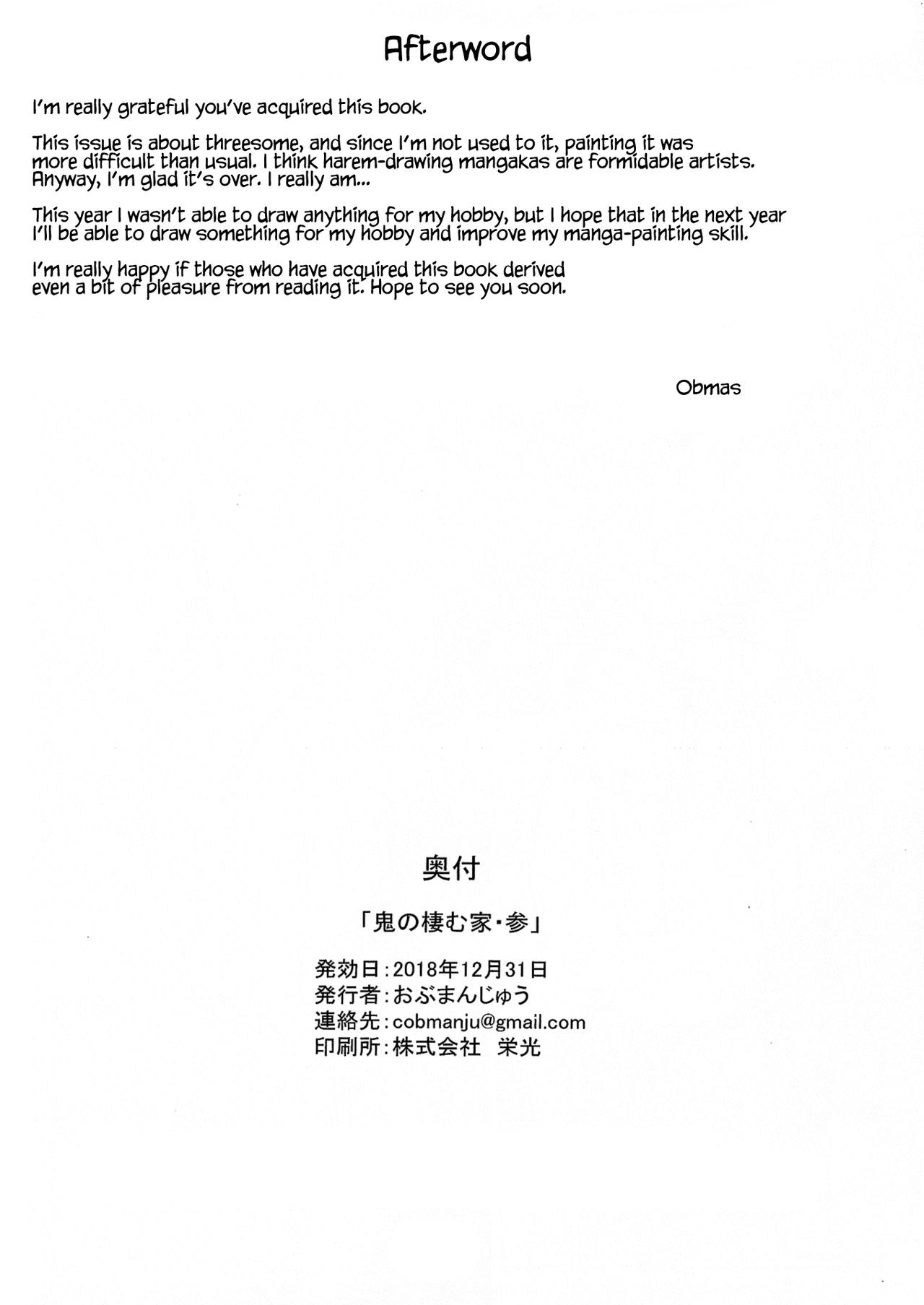 Afterword

I'm really grateful you've acquired this book.

This issue is about threesome, and since I'm not used to it, painting it was more difficult than usual. I think harem-drawing mangakas are formidable artists. Anyway, I'm glad it's over. I really am...

This year I wasn't able to draw anything for my hobby, but I hope that in the next year I'll be able to draw something for my hobby and improve my manga-painting skill.

I'm really happy if those who have acquired this book derived even a bit of pleasure from reading it. Hope to see you soon.

Obmas

奥付

「鬼の棲む家・参」

発効日：2018年12月31日
発行者：おぶまんじゅう
連絡先：cobmanju@gmail.com
印刷所：株式会社　栄光